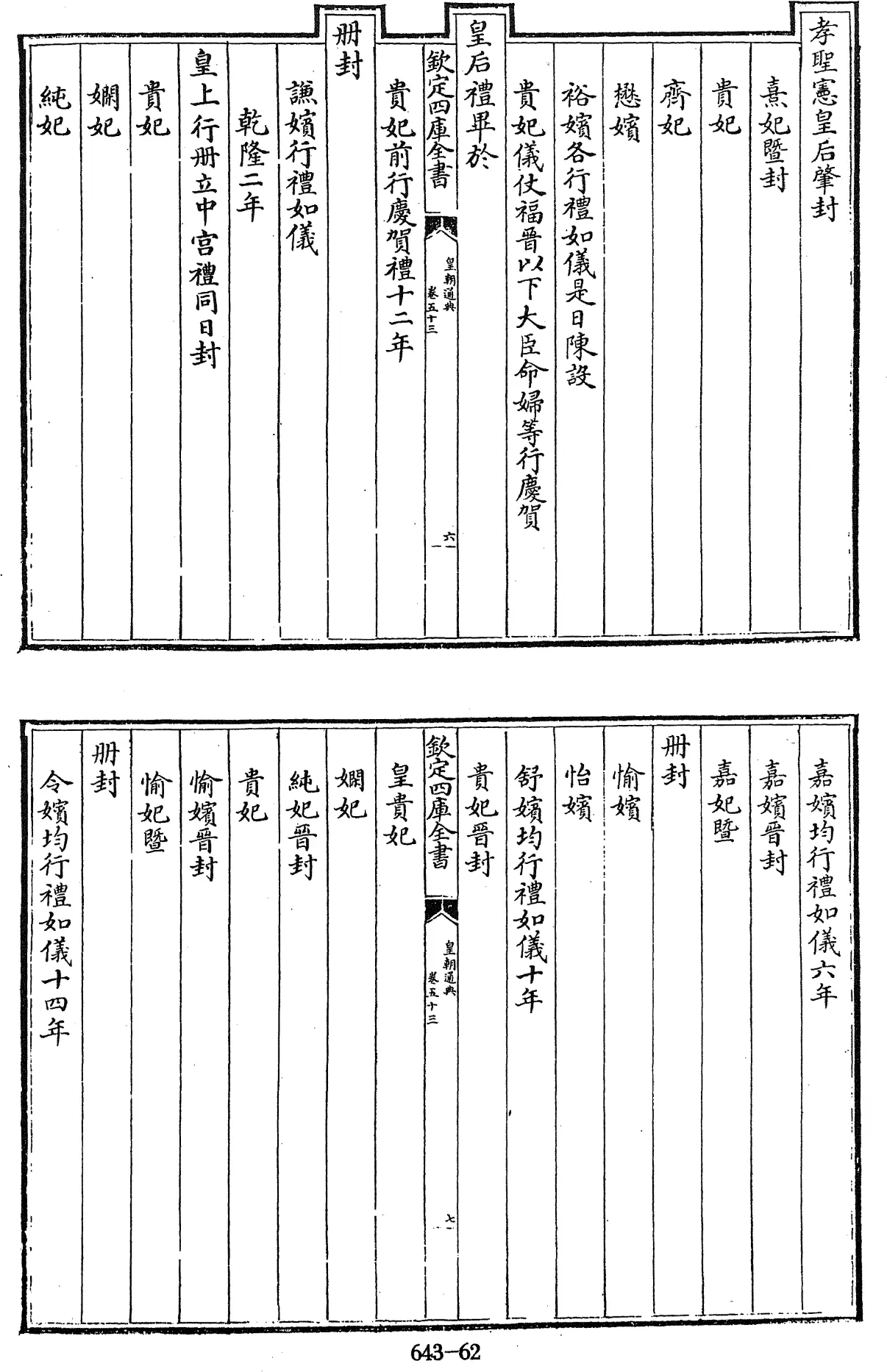 孝聖憲皇后肇封

熹妃暨封

貴妃

齊妃

懋嬪

裕嬪各行禮如儀是日陳設

貴妃儀仗福晉以下大臣命婦等行慶賀

皇后禮畢於

欽定四庫全書　皇朝通典　卷五十三　六

貴妃前行慶賀禮十二年

册封

謙嬪行禮如儀

乾隆二年

皇上行册立中宫禮同日封

貴妃

嫻妃

純妃

嘉嬪均行禮如儀六年

嘉嬪晉封

嘉妃暨

册封

愉嬪

怡嬪

舒嬪均行禮如儀十年

貴妃晉封

欽定四庫全書　皇朝通典　卷五十三　七

皇貴妃

嫻妃

純妃晉封

貴妃

愉嬪晉封

愉妃暨

册封

令嬪均行禮如儀十四年

643-62